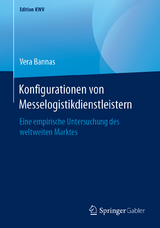 Edition KWV

Vera Bannas

Konfigurationen von Messelogistikdienstleistern

Eine empirische Untersuchung des weltweiten Marktes

Springer Gabler